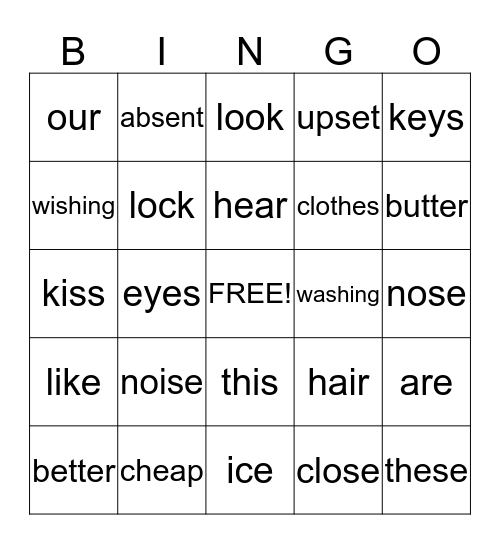 | B | I | N | G | O |
|---|---|---|---|---|
| our | absent | look | upset | keys |
| wishing | lock | hear | clothes | butter |
| kiss | eyes | FREE! | washing | nose |
| like | noise | this | hair | are |
| better | cheap | ice | close | these |